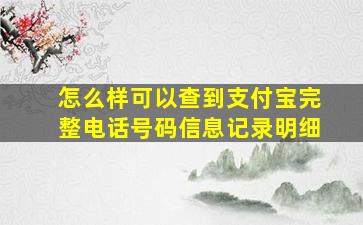 怎么样可以查到支付宝完整电话号码信息记录明细